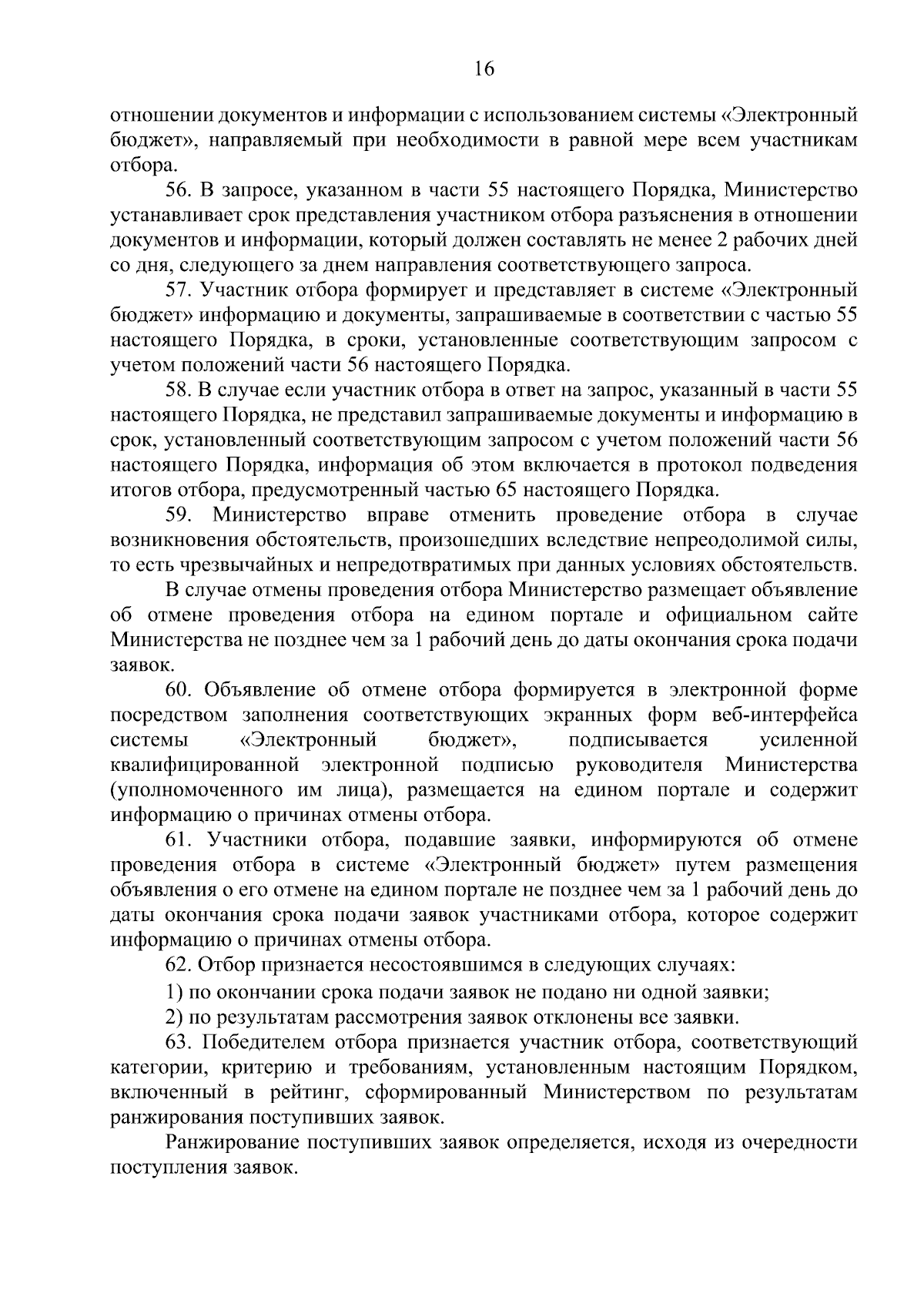 16

отношении документов и информации с использованием системы «Электронный бюджет», направляемый при необходимости в равной мере всем участникам отбора.

56. В запросе, указанном в части 55 настоящего Порядка, Министерство устанавливает срок представления участником отбора разъяснения в отношении документов и информации, который должен составлять не менее 2 рабочих дней со дня, следующего за днем направления соответствующего запроса.

57. Участник отбора формирует и представляет в системе «Электронный бюджет» информацию и документы, запрашиваемые в соответствии с частью 55 настоящего Порядка, в сроки, установленные соответствующим запросом с учетом положений части 56 настоящего Порядка.

58. В случае если участник отбора в ответ на запрос, указанный в части 55 настоящего Порядка, не представил запрашиваемые документы и информацию в срок, установленный соответствующим запросом с учетом положений части 56 настоящего Порядка, информация об этом включается в протокол подведения итогов отбора, предусмотренный частью 65 настоящего Порядка.

59. Министерство вправе отменить проведение отбора в случае возникновения обстоятельств, произошедших вследствие непреодолимой силы, то есть чрезвычайных и непредотвратимых при данных условиях обстоятельств.

В случае отмены проведения отбора Министерство размещает объявление об отмене проведения отбора на едином портале и официальном сайте Министерства не позднее чем за 1 рабочий день до даты окончания срока подачи заявок.

60. Объявление об отмене отбора формируется в электронной форме посредством заполнения соответствующих экранных форм веб-интерфейса системы «Электронный бюджет», подписывается усиленной квалифицированной электронной подписью руководителя Министерства (уполномоченного им лица), размещается на едином портале и содержит информацию о причинах отмены отбора.

61. Участники отбора, подавшие заявки, информируются об отмене проведения отбора в системе «Электронный бюджет» путем размещения объявления о его отмене на едином портале не позднее чем за 1 рабочий день до даты окончания срока подачи заявок участниками отбора, которое содержит информацию о причинах отмены отбора.

62. Отбор признается несостоявшимся в следующих случаях:

1) по окончании срока подачи заявок не подано ни одной заявки;

2) по результатам рассмотрения заявок отклонены все заявки.

63. Победителем отбора признается участник отбора, соответствующий категории, критерию и требованиям, установленным настоящим Порядком, включенный в рейтинг, сформированный Министерством по результатам ранжирования поступивших заявок.

Ранжирование поступивших заявок определяется, исходя из очередности поступления заявок.